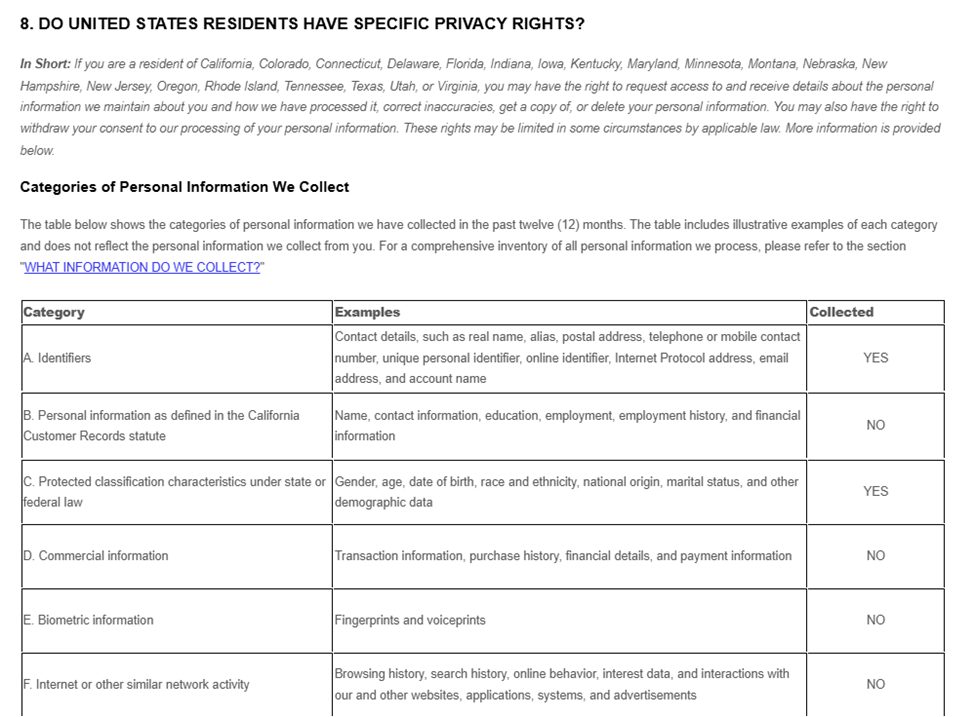 8. DO UNITED STATES RESIDENTS HAVE SPECIFIC PRIVACY RIGHTS?

In Short: If you are a resident of California, Colorado, Connecticut, Delaware, Florida, Indiana, Iowa, Kentucky, Maryland, Minnesota, Montana, Nebraska, New Hampshire, New Jersey, Oregon, Rhode Island, Tennessee, Texas, Utah, or Virginia, you may have the right to request access to and receive details about the personal information we maintain about you and how we have processed it, correct inaccuracies, get a copy of, or delete your personal information. You may also have the right to withdraw your consent to our processing of your personal information. These rights may be limited in some circumstances by applicable law. More information is provided below.

Categories of Personal Information We Collect

The table below shows the categories of personal information we have collected in the past twelve (12) months. The table includes illustrative examples of each category and does not reflect the personal information we collect from you. For a comprehensive inventory of all personal information we process, please refer to the section "WHAT INFORMATION DO WE COLLECT?"

| Category | Examples | Collected |
|---|---|---|
| A. Identifiers | Contact details, such as real name, alias, postal address, telephone or mobile contact number, unique personal identifier, online identifier, Internet Protocol address, email address, and account name | YES |
| B. Personal information as defined in the California Customer Records statute | Name, contact information, education, employment, employment history, and financial information | NO |
| C. Protected classification characteristics under state or federal law | Gender, age, date of birth, race and ethnicity, national origin, marital status, and other demographic data | YES |
| D. Commercial information | Transaction information, purchase history, financial details, and payment information | NO |
| E. Biometric information | Fingerprints and voiceprints | NO |
| F. Internet or other similar network activity | Browsing history, search history, online behavior, interest data, and interactions with our and other websites, applications, systems, and advertisements | NO |